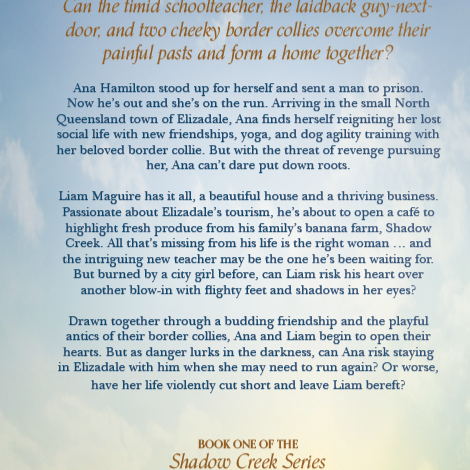 Can the timid schoolteacher, the laidback guy-next-door, and two cheeky border collies overcome their painful pasts and form a home together?

Ana Hamilton stood up for herself and sent a man to prison. Now he's out and she's on the run. Arriving in the small North Queensland town of Elizadale, Ana finds herself reigniting her lost social life with new friendships, yoga, and dog agility training with her beloved border collie. But with the threat of revenge pursuing her, Ana can't dare put down roots.

Liam Maguire has it all, a beautiful house and a thriving business. Passionate about Elizadale's tourism, he's about to open a café to highlight fresh produce from his family's banana farm, Shadow Creek. All that's missing from his life is the right woman … and the intriguing new teacher may be the one he's been waiting for. But burned by a city girl before, can Liam risk his heart over another blow-in with flighty feet and shadows in her eyes?

Drawn together through a budding friendship and the playful antics of their border collies, Ana and Liam begin to open their hearts. But as danger lurks in the darkness, can Ana risk staying in Elizadale with him when she may need to run again? Or worse, have her life violently cut short and leave Liam bereft?

BOOK ONE OF THE
Shadow Creek Series